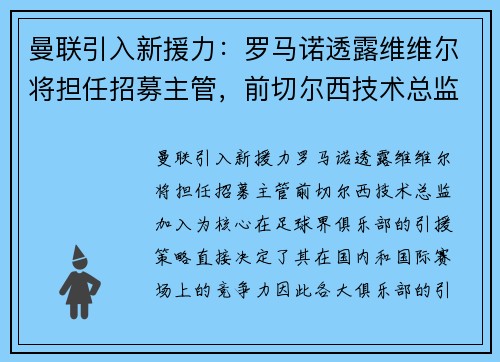 曼联引入新援力：罗马诺透露维维尔将担任招募主管，前切尔西技术总监

曼联引入新援力罗马诺透露维维尔将担任招募主管前切尔西技术总监加入为核心在足球界俱乐部的引援策略直接决定了其在国内和国际赛场上的竞争力因此各大俱乐部的引